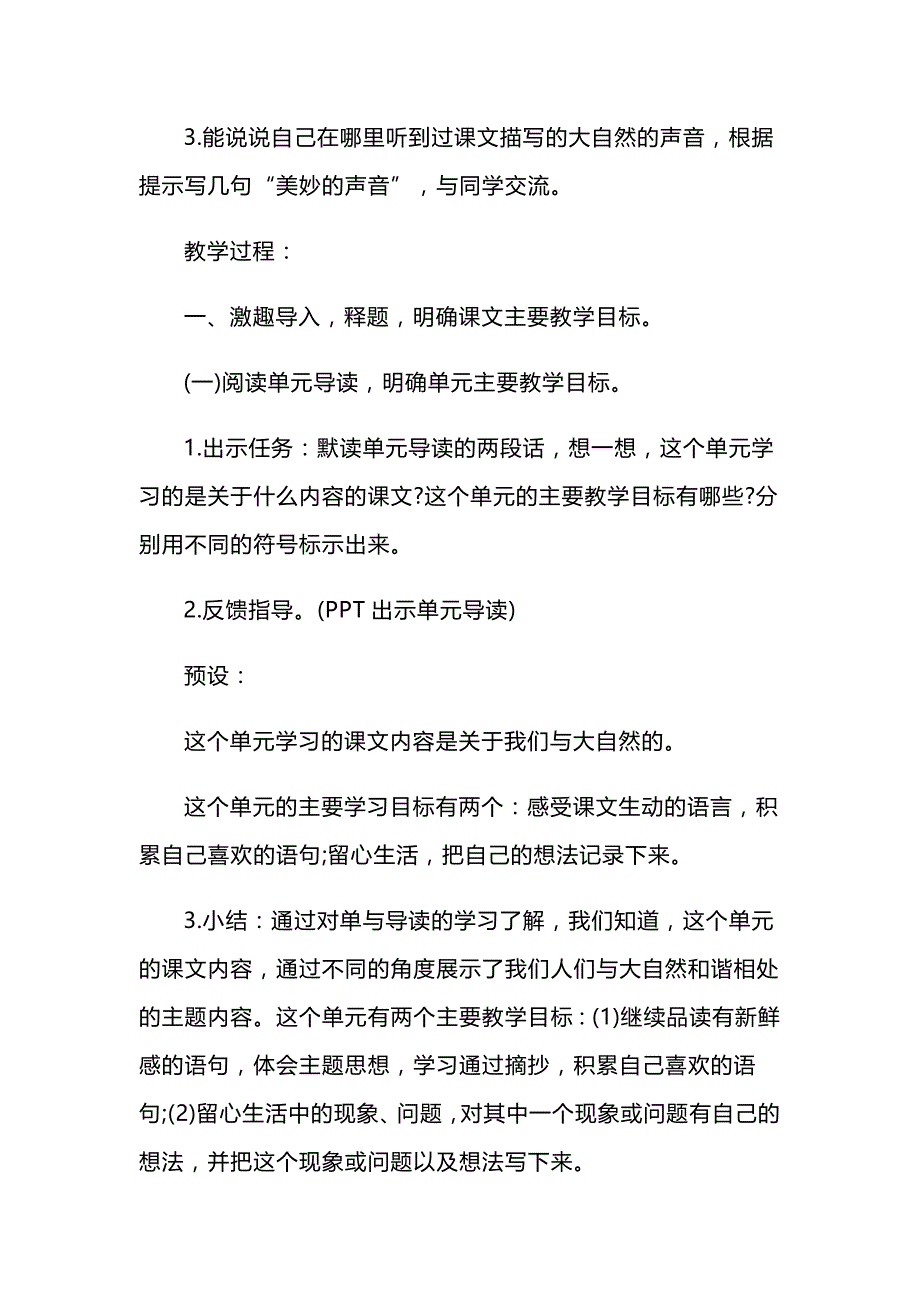 3.能说说自己在哪里听到过课文描写的大自然的声音，根据提示写几句“美妙的声音”，与同学交流。

教学过程：

一、激趣导入，释题，明确课文主要教学目标。

(一)阅读单元导读，明确单元主要教学目标。

1.出示任务：默读单元导读的两段话，想一想，这个单元学习的是关于什么内容的课文?这个单元的主要教学目标有哪些?分别用不同的符号标示出来。

2.反馈指导。(PPT 出示单元导读)

预设：

这个单元学习的课文内容是关于我们与大自然的。

这个单元的主要学习目标有两个：感受课文生动的语言，积累自己喜欢的语句;留心生活，把自己的想法记录下来。

3.小结：通过对单与导读的学习了解，我们知道，这个单元的课文内容，通过不同的角度展示了我们人们与大自然和谐相处的主题内容。这个单元有两个主要教学目标：(1)继续品读有新鲜感的语句，体会主题思想，学习通过摘抄，积累自己喜欢的语句;(2)留心生活中的现象、问题，对其中一个现象或问题有自己的想法，并把这个现象或问题以及想法写下来。